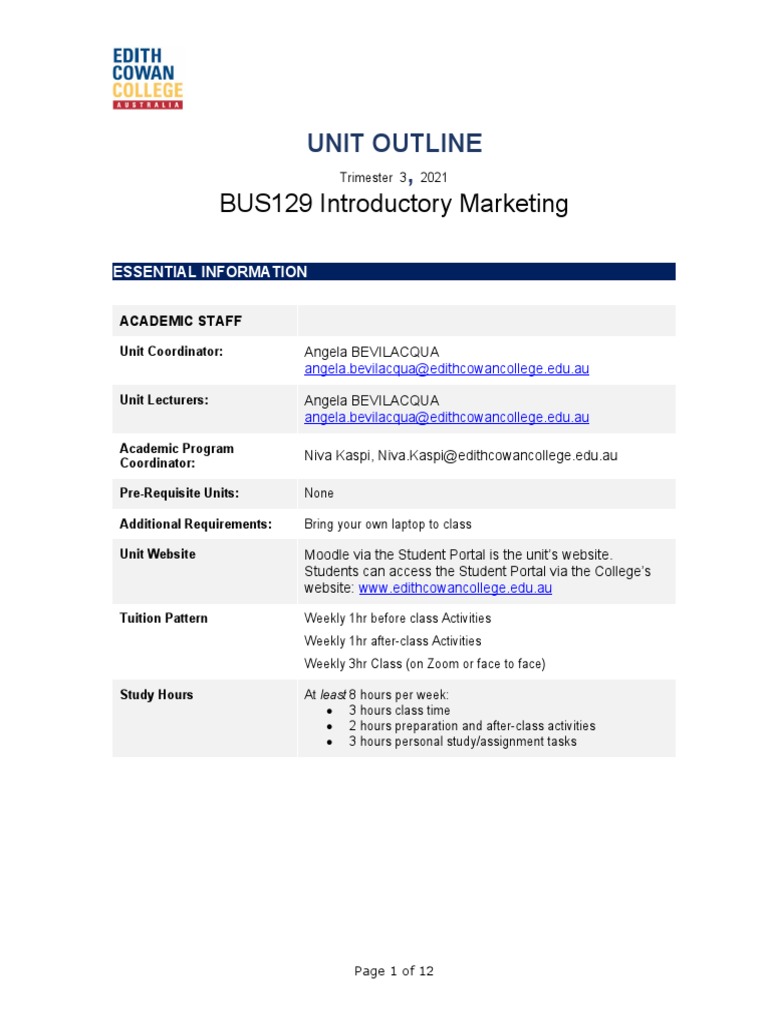 EDITH
COWAN
COLLEGE
AUSTRALIA

UNIT OUTLINE

Trimester 3, 2021

BUS129 Introductory Marketing

ESSENTIAL INFORMATION

| ACADEMIC STAFF | |
|---|---|
| Unit Coordinator: | Angela BEVILACQUA angela.bevilacqua@edithcowancollege.edu.au |
| Unit Lecturers: | Angela BEVILACQUA angela.bevilacqua@edithcowancollege.edu.au |
| Academic Program Coordinator: | Niva Kaspi, Niva.Kaspi@edithcowancollege.edu.au |
| Pre-Requisite Units: | None |
| Additional Requirements: | Bring your own laptop to class |
| Unit Website | Moodle via the Student Portal is the unit's website. Students can access the Student Portal via the College's website: www.edithcowancollege.edu.au |
| Tuition Pattern | Weekly 1hr before class Activities Weekly 1hr after-class Activities Weekly 3hr Class (on Zoom or face to face) |
| Study Hours | At least 8 hours per week: • 3 hours class time • 2 hours preparation and after-class activities • 3 hours personal study/assignment tasks |

Page 1 of 12